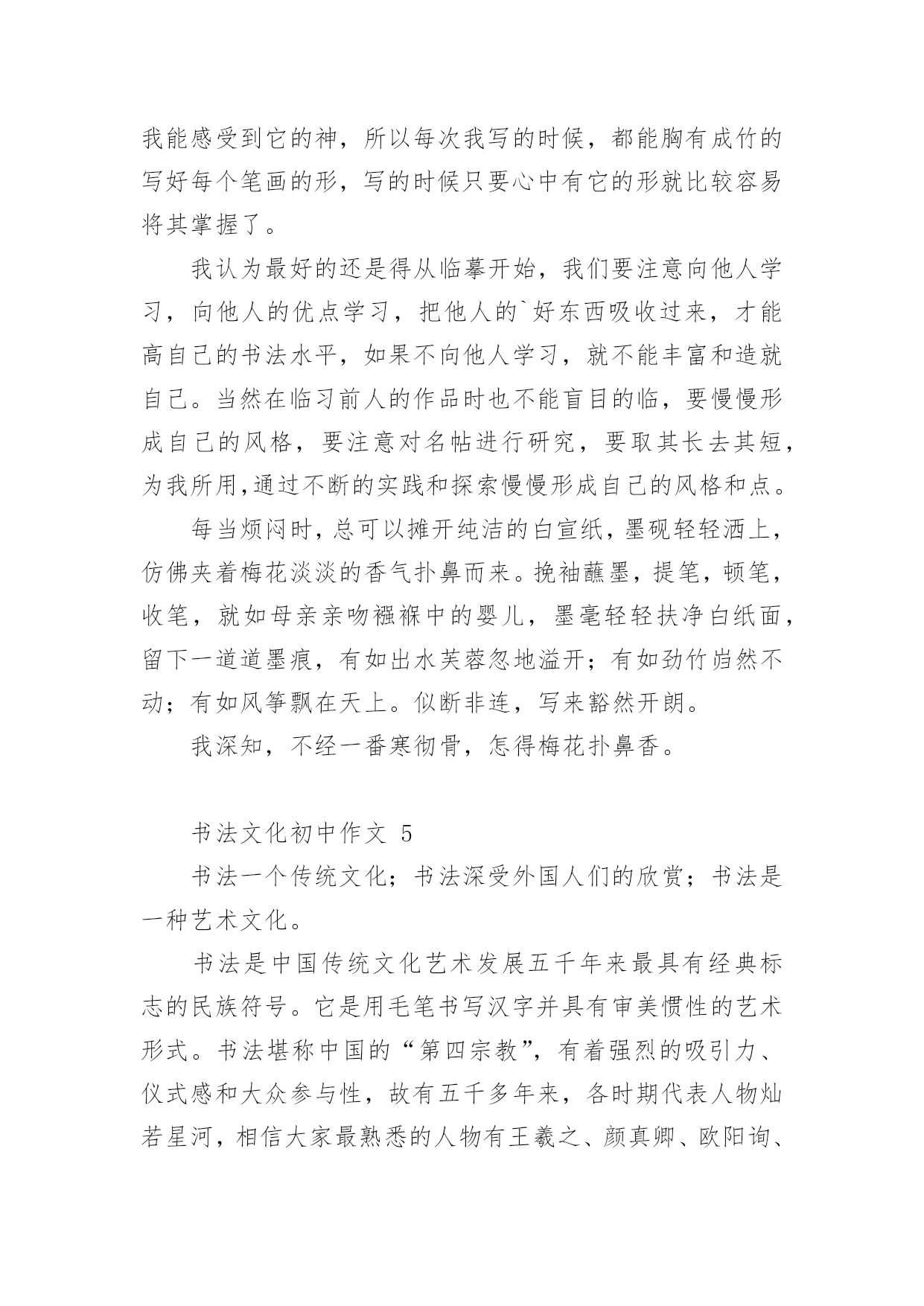 我能感受到它的神，所以每次我写的时候，都能胸有成竹的写好每个笔画的形，写的时候只要心中有它的形就比较容易将其掌握了。

我认为最好的还是得从临摹开始，我们要注意向他人学习，向他人的优点学习，把他人的`好东西吸收过来，才能高自己的书法水平，如果不向他人学习，就不能丰富和造就自己。当然在临习前人的作品时也不能盲目的临，要慢慢形成自己的风格，要注意对名帖进行研究，要取其长去其短，为我所用,通过不断的实践和探索慢慢形成自己的风格和点。

每当烦闷时，总可以摊开纯洁的白宣纸，墨砚轻轻洒上，仿佛夹着梅花淡淡的香气扑鼻而来。挽袖蘸墨，提笔，顿笔，收笔，就如母亲亲吻襁褓中的婴儿，墨毫轻轻扶净白纸面，留下一道道墨痕，有如出水芙蓉忽地溢开；有如劲竹岿然不动；有如风筝飘在天上。似断非连，写来豁然开朗。

我深知，不经一番寒彻骨，怎得梅花扑鼻香。

书法文化初中作文 5

书法一个传统文化；书法深受外国人们的欣赏；书法是一种艺术文化。

书法是中国传统文化艺术发展五千年来最具有经典标志的民族符号。它是用毛笔书写汉字并具有审美惯性的艺术形式。书法堪称中国的“第四宗教”，有着强烈的吸引力、仪式感和大众参与性，故有五千多年来，各时期代表人物灿若星河，相信大家最熟悉的人物有王羲之、颜真卿、欧阳询、